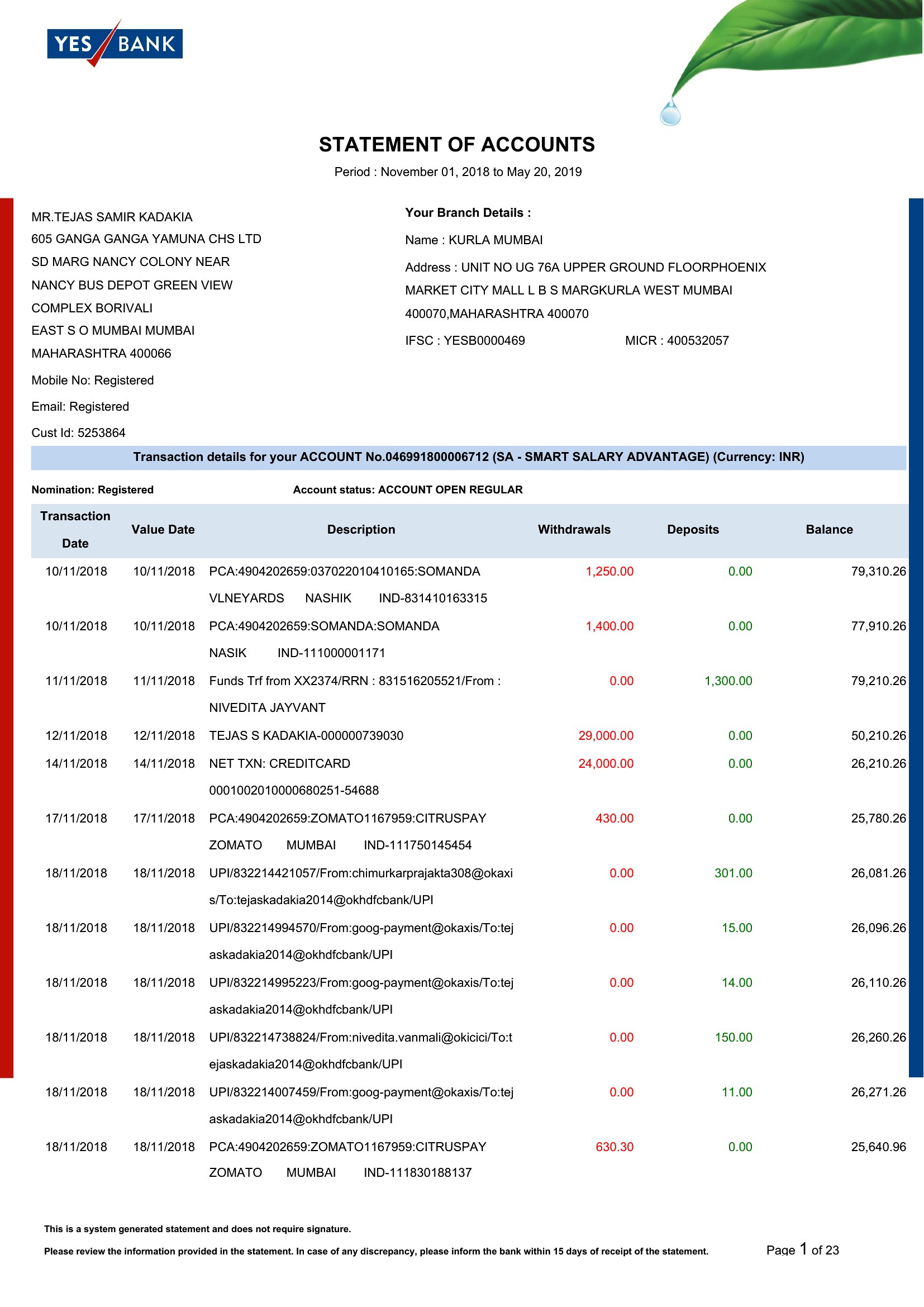 YES BANK

STATEMENT OF ACCOUNTS

Period : November 01, 2018 to May 20, 2019

MR.TEJAS SAMIR KADAKIA
605 GANGA GANGA YAMUNA CHS LTD
SD MARG NANCY COLONY NEAR
NANCY BUS DEPOT GREEN VIEW
COMPLEX BORIVALI
EAST S O MUMBAI MUMBAI
MAHARASHTRA 400066

Mobile No: Registered

Email: Registered

Cust Id: 5253864

Your Branch Details :

Name : KURLA MUMBAI

Address : UNIT NO UG 76A UPPER GROUND FLOORPHOENIX MARKET CITY MALL L B S MARGKURLA WEST MUMBAI 400070,MAHARASHTRA 400070

IFSC : YESB0000469 MICR : 400532057

Transaction details for your ACCOUNT No.046991800006712 (SA - SMART SALARY ADVANTAGE) (Currency: INR)

Nomination: Registered

Account status: ACCOUNT OPEN REGULAR

| Transaction Date | Value Date | Description | Withdrawals | Deposits | Balance |
|---|---|---|---|---|---|
| 10/11/2018 | 10/11/2018 | PCA:4904202659:037022010410165:SOMANDA VLNEYARDS NASHIK IND-831410163315 | 1,250.00 | 0.00 | 79,310.26 |
| 10/11/2018 | 10/11/2018 | PCA:4904202659:SOMANDA:SOMANDA NASIK IND-111000001171 | 1,400.00 | 0.00 | 77,910.26 |
| 11/11/2018 | 11/11/2018 | Funds Trf from XX2374/RRN : 831516205521/From : NIVEDITA JAYVANT | 0.00 | 1,300.00 | 79,210.26 |
| 12/11/2018 | 12/11/2018 | TEJAS S KADAKIA-000000739030 | 29,000.00 | 0.00 | 50,210.26 |
| 14/11/2018 | 14/11/2018 | NET TXN: CREDITCARD 0001002010000680251-54688 | 24,000.00 | 0.00 | 26,210.26 |
| 17/11/2018 | 17/11/2018 | PCA:4904202659:ZOMATO1167959:CITRUSPAY ZOMATO MUMBAI IND-111750145454 | 430.00 | 0.00 | 25,780.26 |
| 18/11/2018 | 18/11/2018 | UPI/832214421057/From:chimurkarprajakta308@okaxis/To:tejaskadakia2014@okhdfcbank/UPI | 0.00 | 301.00 | 26,081.26 |
| 18/11/2018 | 18/11/2018 | UPI/832214994570/From:goog-payment@okaxis/To:tejaskadakia2014@okhdfcbank/UPI | 0.00 | 15.00 | 26,096.26 |
| 18/11/2018 | 18/11/2018 | UPI/832214995223/From:goog-payment@okaxis/To:tejaskadakia2014@okhdfcbank/UPI | 0.00 | 14.00 | 26,110.26 |
| 18/11/2018 | 18/11/2018 | UPI/832214738824/From:nivedita.vanmali@okicici/To:tejaskadakia2014@okhdfcbank/UPI | 0.00 | 150.00 | 26,260.26 |
| 18/11/2018 | 18/11/2018 | UPI/832214007459/From:goog-payment@okaxis/To:tejaskadakia2014@okhdfcbank/UPI | 0.00 | 11.00 | 26,271.26 |
| 18/11/2018 | 18/11/2018 | PCA:4904202659:ZOMATO1167959:CITRUSPAY ZOMATO MUMBAI IND-111830188137 | 630.30 | 0.00 | 25,640.96 |

This is a system generated statement and does not require signature.

Please review the information provided in the statement. In case of any discrepancy, please inform the bank within 15 days of receipt of the statement.

Page 1 of 23